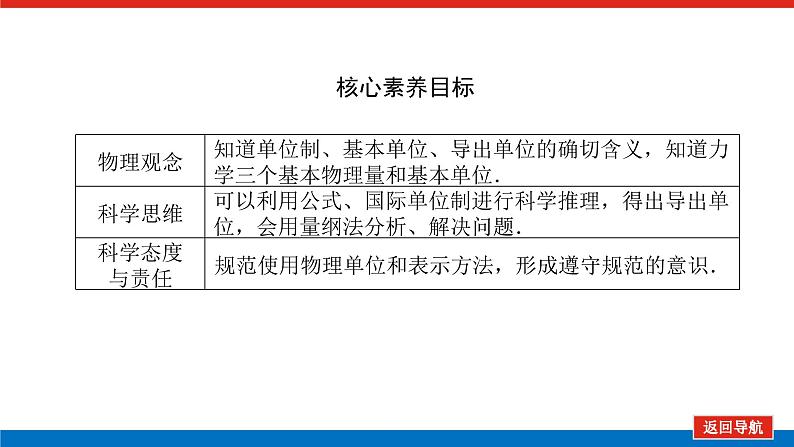 核心素养目标

| 物理观念 | 知道单位制、基本单位、导出单位的确切含义，知道力学三个基本物理量和基本单位. |
|---|---|
| 科学思维 | 可以利用公式、国际单位制进行科学推理，得出导出单位，会用量纲法分析、解决问题. |
| 科学态度与责任 | 规范使用物理单位和表示方法，形成遵守规范的意识. |

返回导航